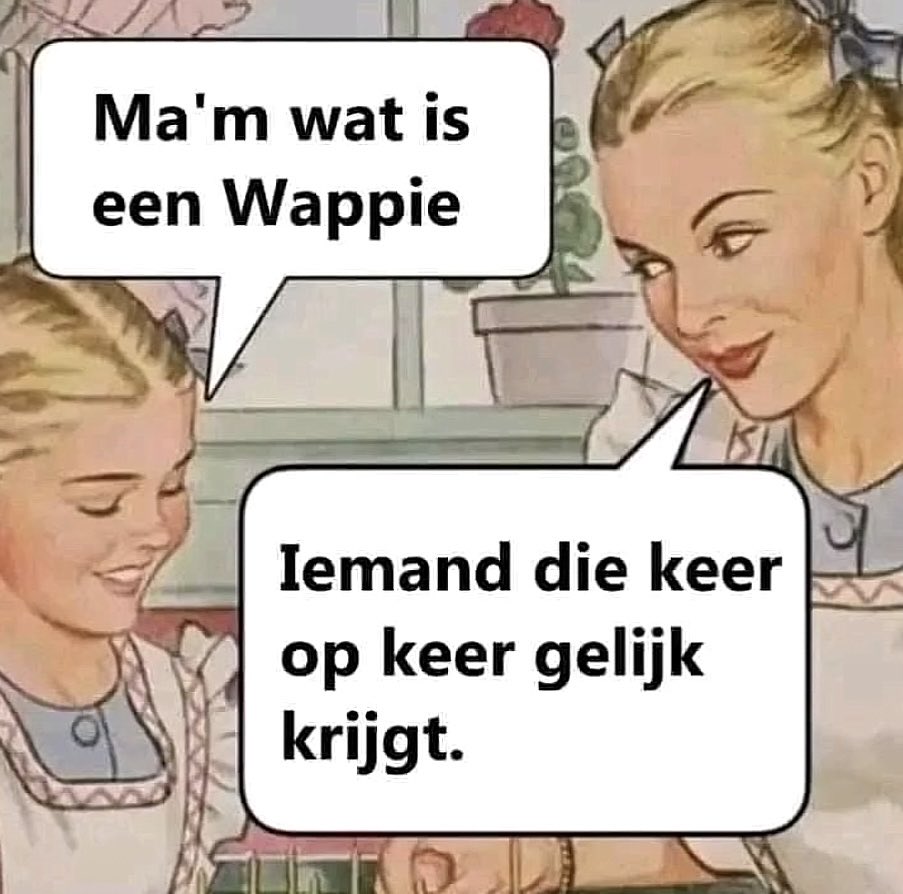 Ma'm wat is een Wappie

Iemand die keer op keer gelijk krijgt.